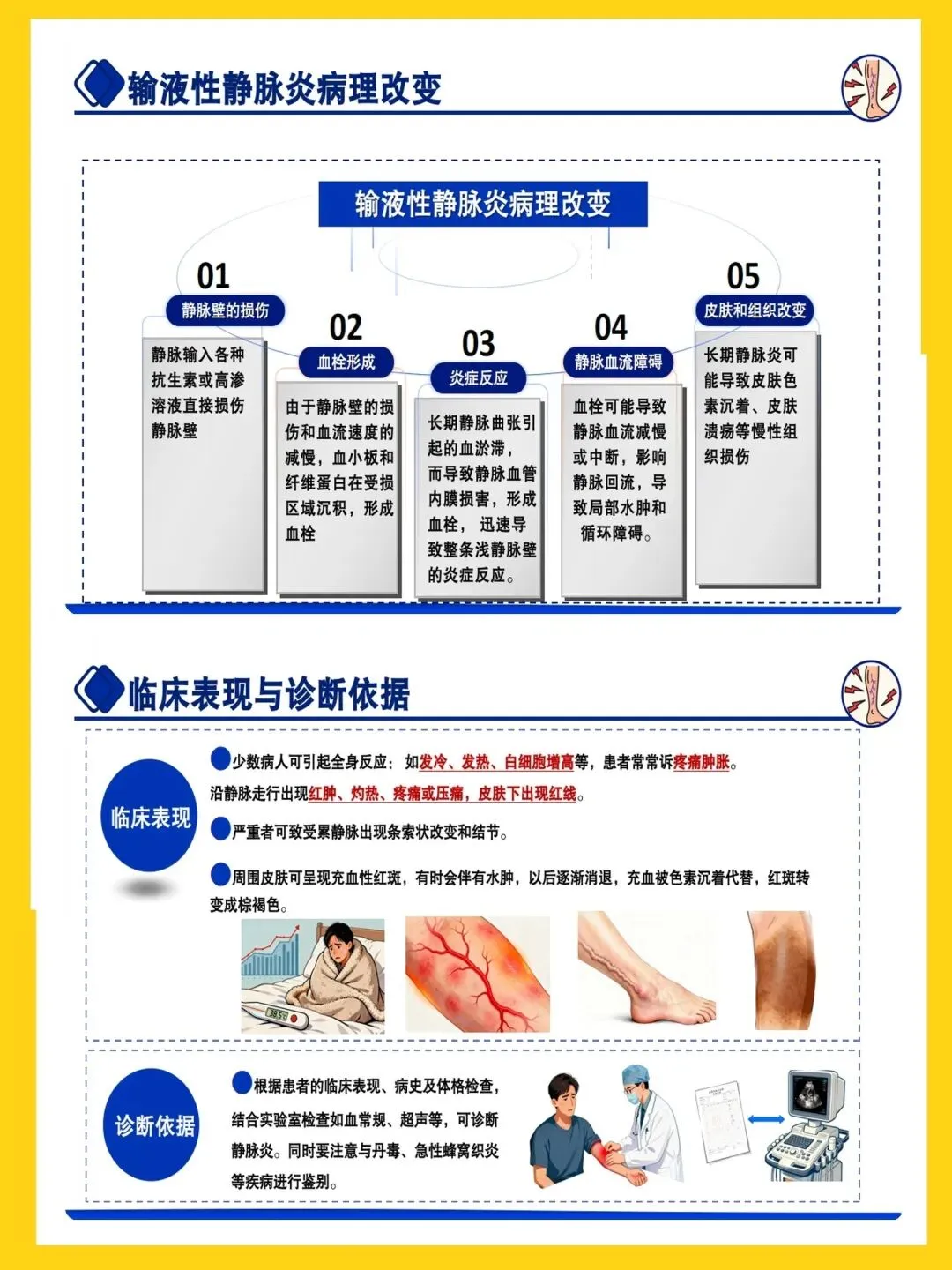 输液性静脉炎病理改变

输液性静脉炎病理改变

01
静脉壁的损伤
静脉输入各种抗生素或高渗溶液直接损伤静脉壁

02
血栓形成
由于静脉壁的损伤和血流速度的减慢，血小板和纤维蛋白在受损区域沉积，形成血栓

03
炎症反应
长期静脉曲张引起的血淤滞，而导致静脉血管内膜损害，形成血栓，迅速导致整条浅静脉壁的炎症反应。

04
静脉血流障碍
血栓可能导致静脉血流减慢或中断，影响静脉回流，导致局部水肿和循环障碍。

05
皮肤和组织改变
长期静脉炎可能导致皮肤色素沉着、皮肤溃疡等慢性组织损伤

临床表现与诊断依据

临床表现

少数病人可引起全身反应：如发冷、发热、白细胞增高等，患者常常诉疼痛肿胀。

沿静脉走行出现红肿、灼热、疼痛或压痛，皮肤下出现红线。

严重者可致受累静脉出现条索状改变和结节。

周围皮肤可呈现充血性红斑，有时会伴有水肿，以后逐渐消退，充血被色素沉着代替，红斑转变成棕褐色。

诊断依据

根据患者的临床表现、病史及体格检查，结合实验室检查如血常规、超声等，可诊断静脉炎。同时要注意与丹毒、急性蜂窝织炎等疾病进行鉴别。